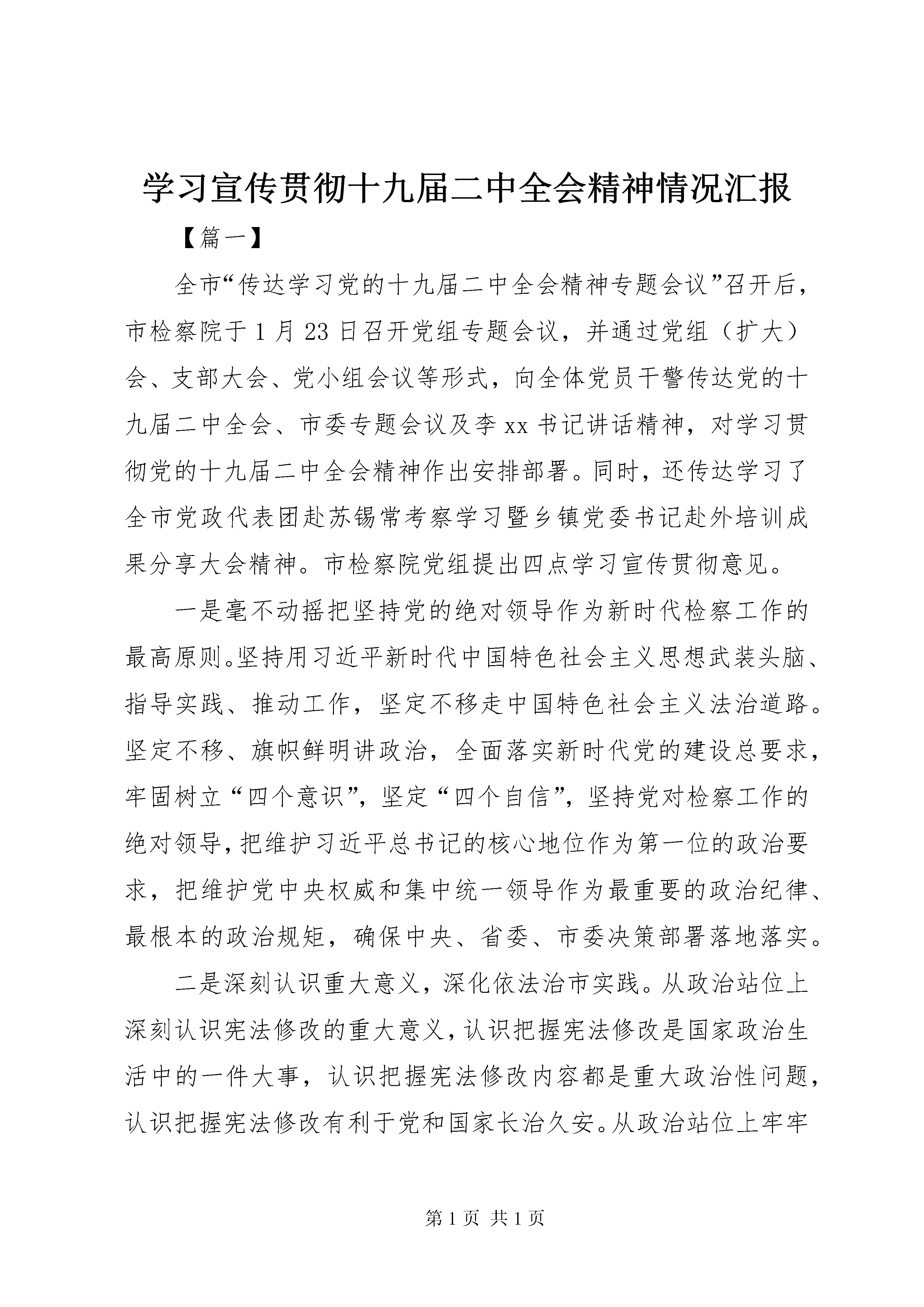 学习宣传贯彻十九届二中全会精神情况汇报

【篇一】

全市“传达学习党的十九届二中全会精神专题会议”召开后，市检察院于1月23日召开党组专题会议，并通过党组（扩大）会、支部大会、党小组会议等形式，向全体党员干警传达党的十九届二中全会、市委专题会议及李xx书记讲话精神，对学习贯彻党的十九届二中全会精神作出安排部署。同时，还传达学习了全市党政代表团赴苏锡常考察学习暨乡镇党委书记赴外培训成果分享大会精神。市检察院党组提出四点学习宣传贯彻意见。

一是毫不动摇把坚持党的绝对领导作为新时代检察工作的最高原则。坚持用习近平新时代中国特色社会主义思想武装头脑、指导实践、推动工作，坚定不移走中国特色社会主义法治道路。坚定不移、旗帜鲜明讲政治，全面落实新时代党的建设总要求，牢固树立“四个意识”，坚定“四个自信”，坚持党对检察工作的绝对领导，把维护习近平总书记的核心地位作为第一位的政治要求，把维护党中央权威和集中统一领导作为最重要的政治纪律、最根本的政治规矩，确保中央、省委、市委决策部署落地落实。

二是深刻认识重大意义，深化依法治市实践。从政治站位上深刻认识宪法修改的重大意义，认识把握宪法修改是国家政治生活中的一件大事，认识把握宪法修改内容都是重大政治性问题，认识把握宪法修改有利于党和国家长治久安。从政治站位上牢牢

第1页 共1页